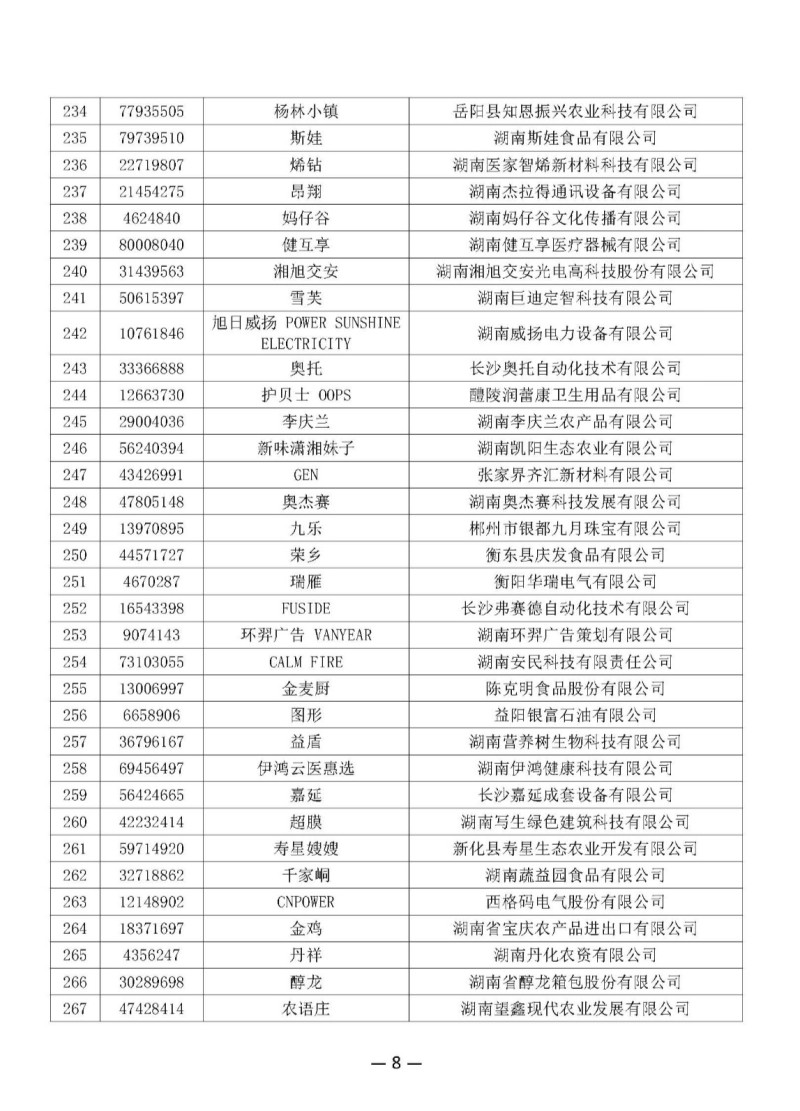 | 234 | 77935505 | 杨林小镇 | 岳阳县知恩振兴农业科技有限公司 |
|---|---|---|---|
| 235 | 79739510 | 斯娃 | 湖南斯娃食品有限公司 |
| 236 | 22719807 | 烯钻 | 湖南医家智烯新材料科技有限公司 |
| 237 | 21454275 | 昂翔 | 湖南杰拉得通讯设备有限公司 |
| 238 | 4624840 | 妈仔谷 | 湖南妈仔谷文化传播有限公司 |
| 239 | 80008040 | 健互享 | 湖南健互享医疗器械有限公司 |
| 240 | 31439563 | 湘旭交安 | 湖南湘旭交安光电高科技股份有限公司 |
| 241 | 50615397 | 雪芙 | 湖南巨迪定智科技有限公司 |
| 242 | 10761846 | 旭日威扬 POWER SUNSHINE ELECTRICITY | 湖南威扬电力设备有限公司 |
| 243 | 33366888 | 奥托 | 长沙奥托自动化技术有限公司 |
| 244 | 12663730 | 护贝士 OOPS | 醴陵润蕾康卫生用品有限公司 |
| 245 | 29004036 | 李庆兰 | 湖南李庆兰农产品有限公司 |
| 246 | 56240394 | 新味潇湘妹子 | 湖南凯阳生态农业有限公司 |
| 247 | 43426991 | GEN | 张家界齐汇新材料有限公司 |
| 248 | 47805148 | 奥杰赛 | 湖南奥杰赛科技发展有限公司 |
| 249 | 13970895 | 九乐 | 郴州市银都九月珠宝有限公司 |
| 250 | 44571727 | 荣乡 | 衡东县庆发食品有限公司 |
| 251 | 4670287 | 瑞雁 | 衡阳华瑞电气有限公司 |
| 252 | 16543398 | FUSIDE | 长沙弗赛德自动化技术有限公司 |
| 253 | 9074143 | 环羿广告 VANYEAR | 湖南环羿广告策划有限公司 |
| 254 | 73103055 | CALM FIRE | 湖南安民科技有限责任公司 |
| 255 | 13006997 | 金麦厨 | 陈克明食品股份有限公司 |
| 256 | 6658906 | 图形 | 益阳银富石油有限公司 |
| 257 | 36796167 | 益盾 | 湖南营养树生物科技有限公司 |
| 258 | 69456497 | 伊鸿云医惠选 | 湖南伊鸿健康科技有限公司 |
| 259 | 56424665 | 嘉延 | 长沙嘉延成套设备有限公司 |
| 260 | 42232414 | 超膜 | 湖南写生绿色建筑科技有限公司 |
| 261 | 59714920 | 寿星嫂嫂 | 新化县寿星生态农业开发有限公司 |
| 262 | 32718862 | 千家峒 | 湖南蔬益园食品有限公司 |
| 263 | 12148902 | CNPOWER | 西格码电气股份有限公司 |
| 264 | 18371697 | 金鸡 | 湖南省宝庆农产品进出口有限公司 |
| 265 | 4356247 | 丹祥 | 湖南丹化农资有限公司 |
| 266 | 30289698 | 醇龙 | 湖南省醇龙箱包股份有限公司 |
| 267 | 47428414 | 农语庄 | 湖南望鑫现代农业发展有限公司 |

— 8 —